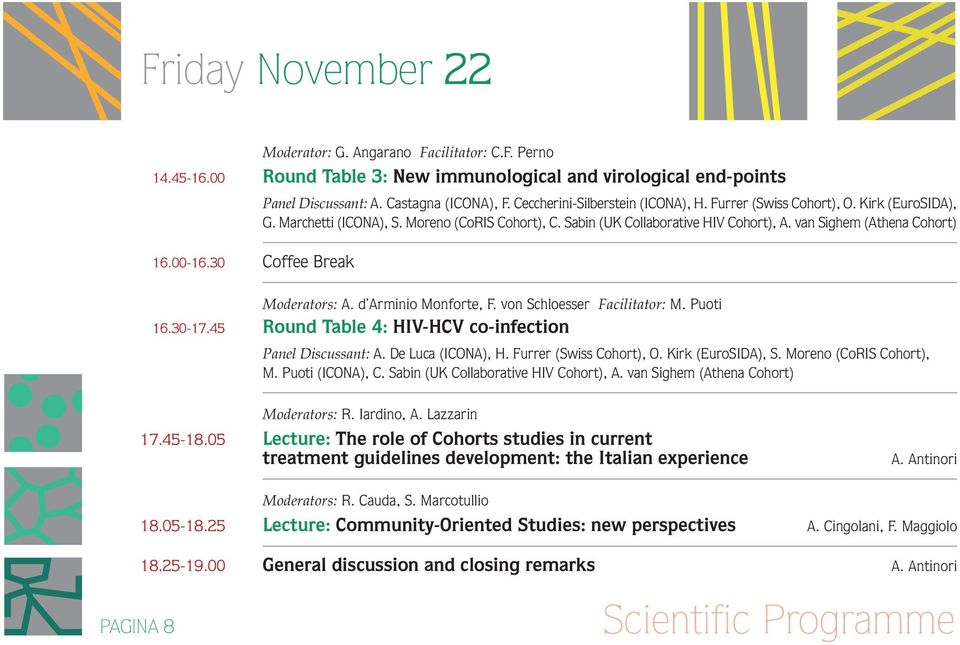 Friday November 22

Moderator: G. Angarano Facilitator: C.F. Perno

14.45-16.00 Round Table 3: New immunological and virological end-points

Panel Discussant: A. Castagna (ICONA), F. Ceccherini-Silberstein (ICONA), H. Furrer (Swiss Cohort), O. Kirk (EuroSIDA), G. Marchetti (ICONA), S. Moreno (CoRIS Cohort), C. Sabin (UK Collaborative HIV Cohort), A. van Sighem (Athena Cohort)

16.00-16.30 Coffee Break

Moderators: A. d'Arminio Monforte, F. von Schloesser Facilitator: M. Puoti

16.30-17.45 Round Table 4: HIV-HCV co-infection

Panel Discussant: A. De Luca (ICONA), H. Furrer (Swiss Cohort), O. Kirk (EuroSIDA), S. Moreno (CoRIS Cohort), M. Puoti (ICONA), C. Sabin (UK Collaborative HIV Cohort), A. van Sighem (Athena Cohort)

Moderators: R. Iardino, A. Lazzarin

17.45-18.05 Lecture: The role of Cohorts studies in current treatment guidelines development: the Italian experience A. Antinori

Moderators: R. Cauda, S. Marcotullio

18.05-18.25 Lecture: Community-Oriented Studies: new perspectives A. Cingolani, F. Maggiolo

18.25-19.00 General discussion and closing remarks A. Antinori

PAGINA 8

Scientific Programme